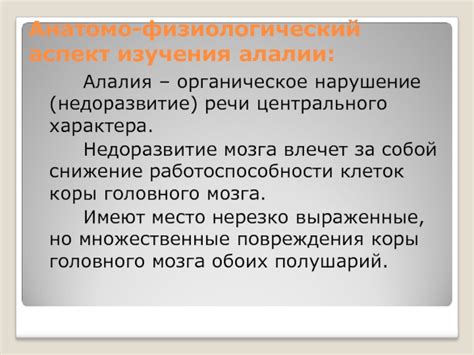 Анатомо-физиологический аспект изучения алалии:

Алалия – органическое нарушение (недоразвитие) речи центрального характера.

Недоразвитие мозга влечет за собой снижение работоспособности клеток коры головного мозга.

Имеют место нерезко выраженные, но множественные повреждения коры головного мозга обоих полушарий.